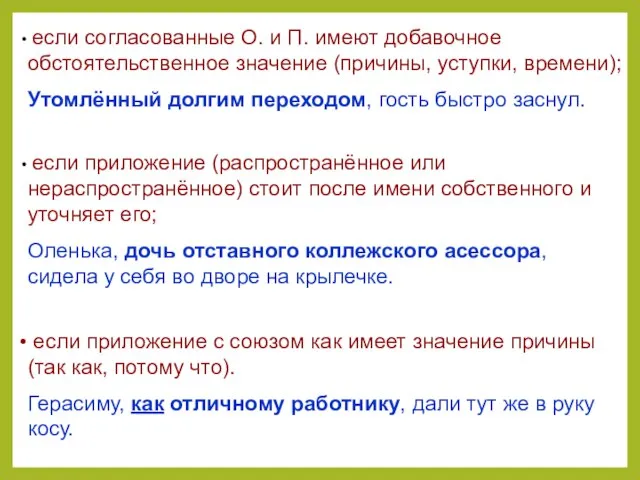 • если согласованные О. и П. имеют добавочное обстоятельственное значение (причины, уступки, времени);

Утомлённый долгим переходом, гость быстро заснул.

• если приложение (распространённое или нераспространённое) стоит после имени собственного и уточняет его;

Оленька, дочь отставного коллежского асессора, сидела у себя во дворе на крылечке.

• если приложение с союзом как имеет значение причины (так как, потому что).

Герасиму, как отличному работнику, дали тут же в руку косу.